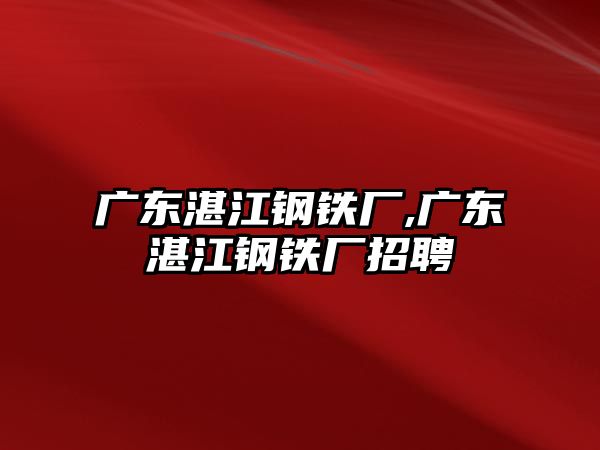 广东湛江钢铁厂,广东湛江钢铁厂招聘